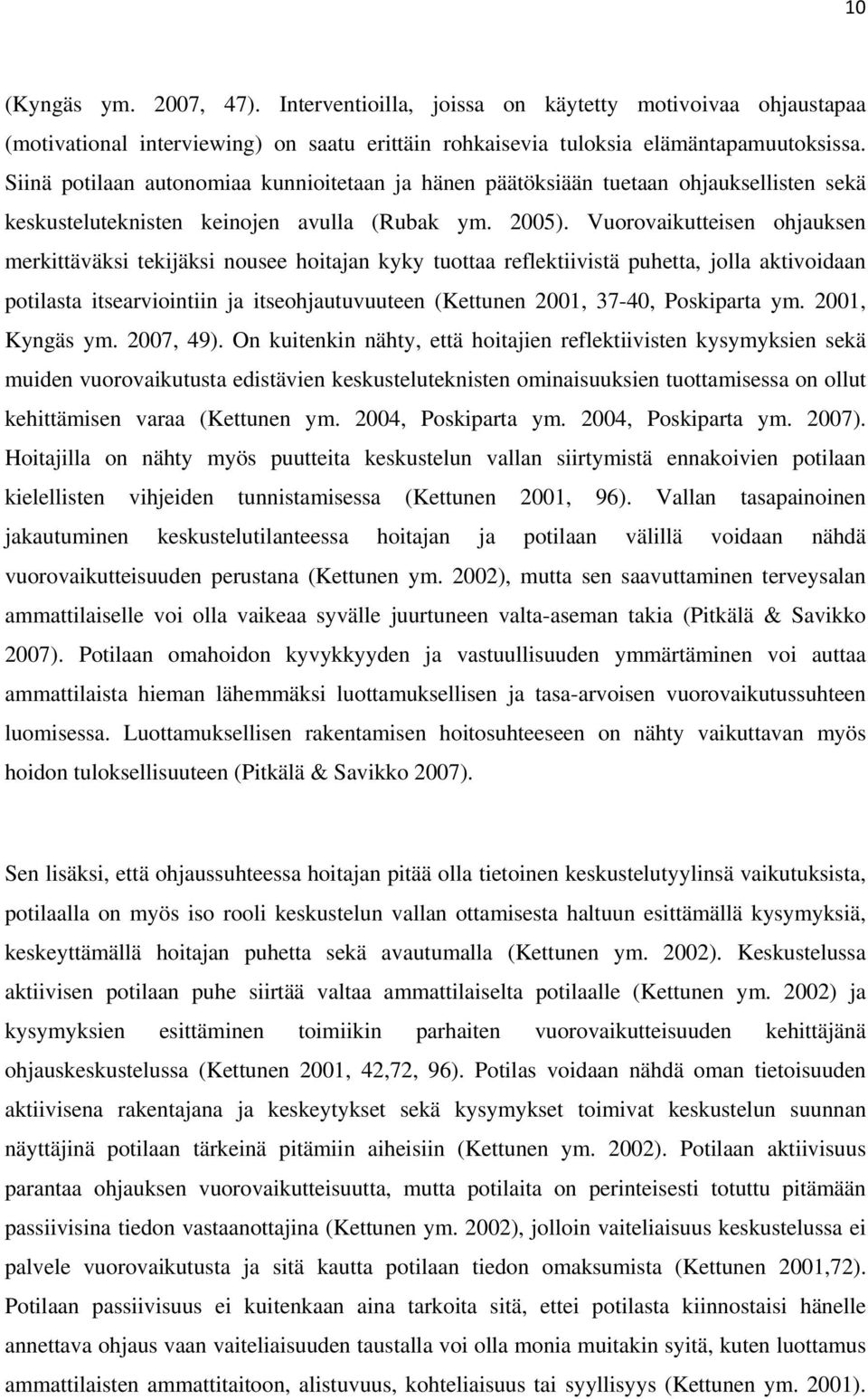 10

(Kyngäs ym. 2007, 47). Interventioilla, joissa on käytetty motivoivaa ohjaustapaa (motivational interviewing) on saatu erittäin rohkaisevia tuloksia elämäntapamuutoksissa. Siinä potilaan autonomiaa kunnioitetaan ja hänen päätöksiään tuetaan ohjauksellisten sekä keskusteluteknisten keinojen avulla (Rubak ym. 2005). Vuorovaikutteisen ohjauksen merkittäväksi tekijäksi nousee hoitajan kyky tuottaa reflektiivistä puhetta, jolla aktivoidaan potilasta itsearviointiin ja itseohjautuvuuteen (Kettunen 2001, 37-40, Poskiparta ym. 2001, Kyngäs ym. 2007, 49). On kuitenkin nähty, että hoitajien reflektiivisten kysymyksien sekä muiden vuorovaikutusta edistävien keskusteluteknisten ominaisuuksien tuottamisessa on ollut kehittämisen varaa (Kettunen ym. 2004, Poskiparta ym. 2004, Poskiparta ym. 2007). Hoitajilla on nähty myös puutteita keskustelun vallan siirtymistä ennakoivien potilaan kielellisten vihjeiden tunnistamisessa (Kettunen 2001, 96). Vallan tasapainoinen jakautuminen keskustelutilanteessa hoitajan ja potilaan välillä voidaan nähdä vuorovaikutteisuuden perustana (Kettunen ym. 2002), mutta sen saavuttaminen terveysalan ammattilaiselle voi olla vaikeaa syvälle juurtuneen valta-aseman takia (Pitkälä & Savikko 2007). Potilaan omahoidon kyvykkyyden ja vastuullisuuden ymmärtäminen voi auttaa ammattilaista hieman lähemmäksi luottamuksellisen ja tasa-arvoisen vuorovaikutussuhteen luomisessa. Luottamuksellisen rakentamisen hoitosuhteeseen on nähty vaikuttavan myös hoidon tuloksellisuuteen (Pitkälä & Savikko 2007).

Sen lisäksi, että ohjaussuhteessa hoitajan pitää olla tietoinen keskustelutyylinsä vaikutuksista, potilaalla on myös iso rooli keskustelun vallan ottamisesta haltuun esittämällä kysymyksiä, keskeyttämällä hoitajan puhetta sekä avautumalla (Kettunen ym. 2002). Keskustelussa aktiivisen potilaan puhe siirtää valtaa ammattilaiselta potilaalle (Kettunen ym. 2002) ja kysymyksien esittäminen toimiikin parhaiten vuorovaikutteisuuden kehittäjänä ohjauskeskustelussa (Kettunen 2001, 42,72, 96). Potilas voidaan nähdä oman tietoisuuden aktiivisena rakentajana ja keskeytykset sekä kysymykset toimivat keskustelun suunnan näyttäjinä potilaan tärkeinä pitämiin aiheisiin (Kettunen ym. 2002). Potilaan aktiivisuus parantaa ohjauksen vuorovaikutteisuutta, mutta potilaita on perinteisesti totuttu pitämään passiivisina tiedon vastaanottajina (Kettunen ym. 2002), jolloin vaiteliaisuus keskustelussa ei palvele vuorovaikutusta ja sitä kautta potilaan tiedon omaksumista (Kettunen 2001,72). Potilaan passiivisuus ei kuitenkaan aina tarkoita sitä, ettei potilasta kiinnostaisi hänelle annettava ohjaus vaan vaiteliaisuuden taustalla voi olla monia muitakin syitä, kuten luottamus ammattilaisten ammattitaitoon, alistuvuus, kohteliaisuus tai syyllisyys (Kettunen ym. 2001).